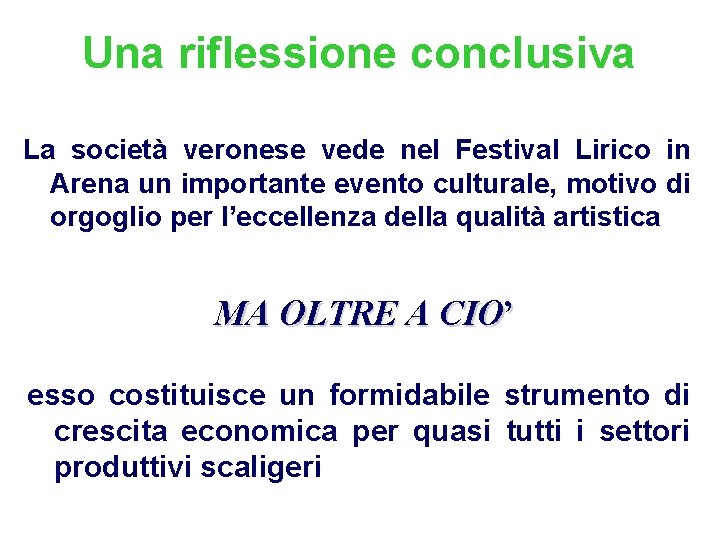 Una riflessione conclusiva

La società veronese vede nel Festival Lirico in Arena un importante evento culturale, motivo di orgoglio per l'eccellenza della qualità artistica

MA OLTRE A CIO'

esso costituisce un formidabile strumento di crescita economica per quasi tutti i settori produttivi scaligeri